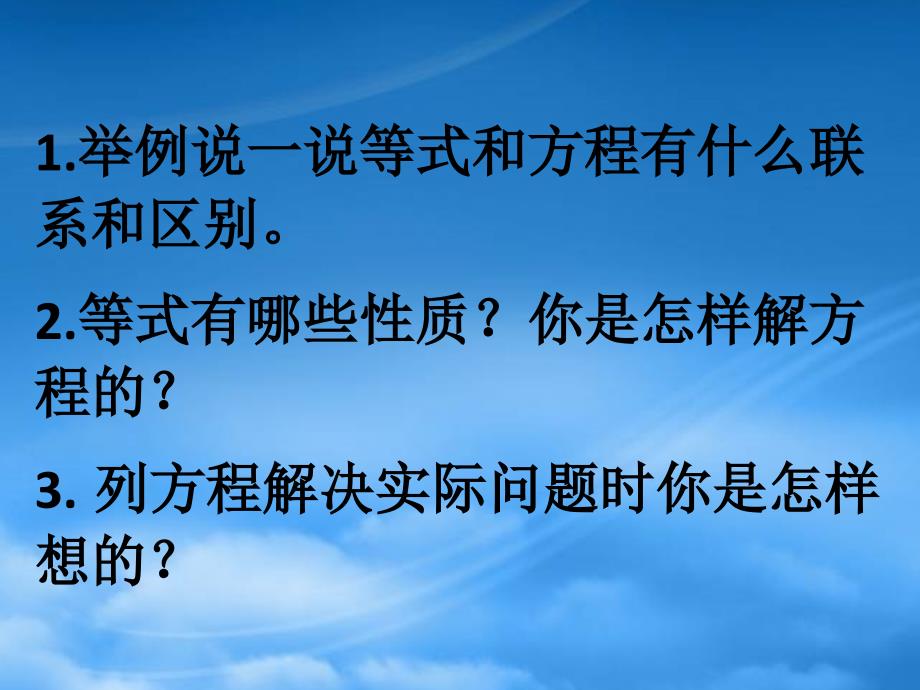 1.举例说一说等式和方程有什么联系和区别。

2.等式有哪些性质？你是怎样解方程的？

3. 列方程解决实际问题时你是怎样想的？